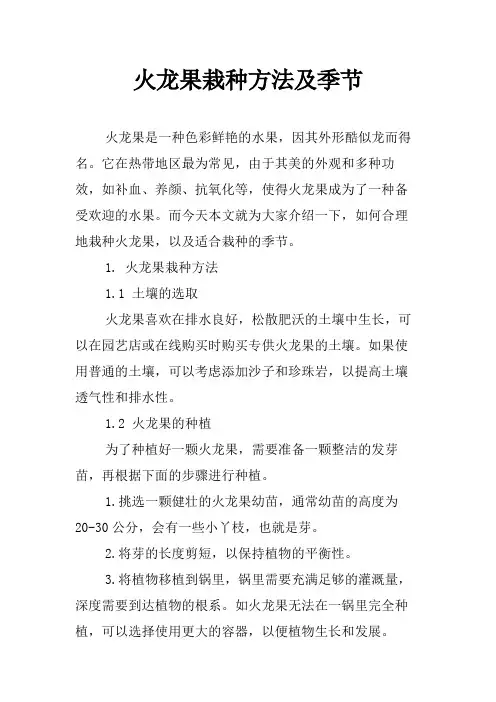 火龙果栽种方法及季节

火龙果是一种色彩鲜艳的水果，因其外形酷似龙而得名。它在热带地区最为常见，由于其美的外观和多种功效，如补血、养颜、抗氧化等，使得火龙果成为了一种备受欢迎的水果。而今天本文就为大家介绍一下，如何合理地栽种火龙果，以及适合栽种的季节。

1. 火龙果栽种方法

1.1 土壤的选取

火龙果喜欢在排水良好，松散肥沃的土壤中生长，可以在园艺店或在线购买时购买专供火龙果的土壤。如果使用普通的土壤，可以考虑添加沙子和珍珠岩，以提高土壤透气性和排水性。

1.2 火龙果的种植

为了种植好一颗火龙果，需要准备一颗整洁的发芽苗，再根据下面的步骤进行种植。

1.挑选一颗健壮的火龙果幼苗，通常幼苗的高度为20-30公分，会有一些小丫枝，也就是芽。

2.将芽的长度剪短，以保持植物的平衡性。

3.将植物移植到锅里，锅里需要充满足够的灌溉量，深度需要到达植物的根系。如火龙果无法在一锅里完全种植，可以选择使用更大的容器，以便植物生长和发展。